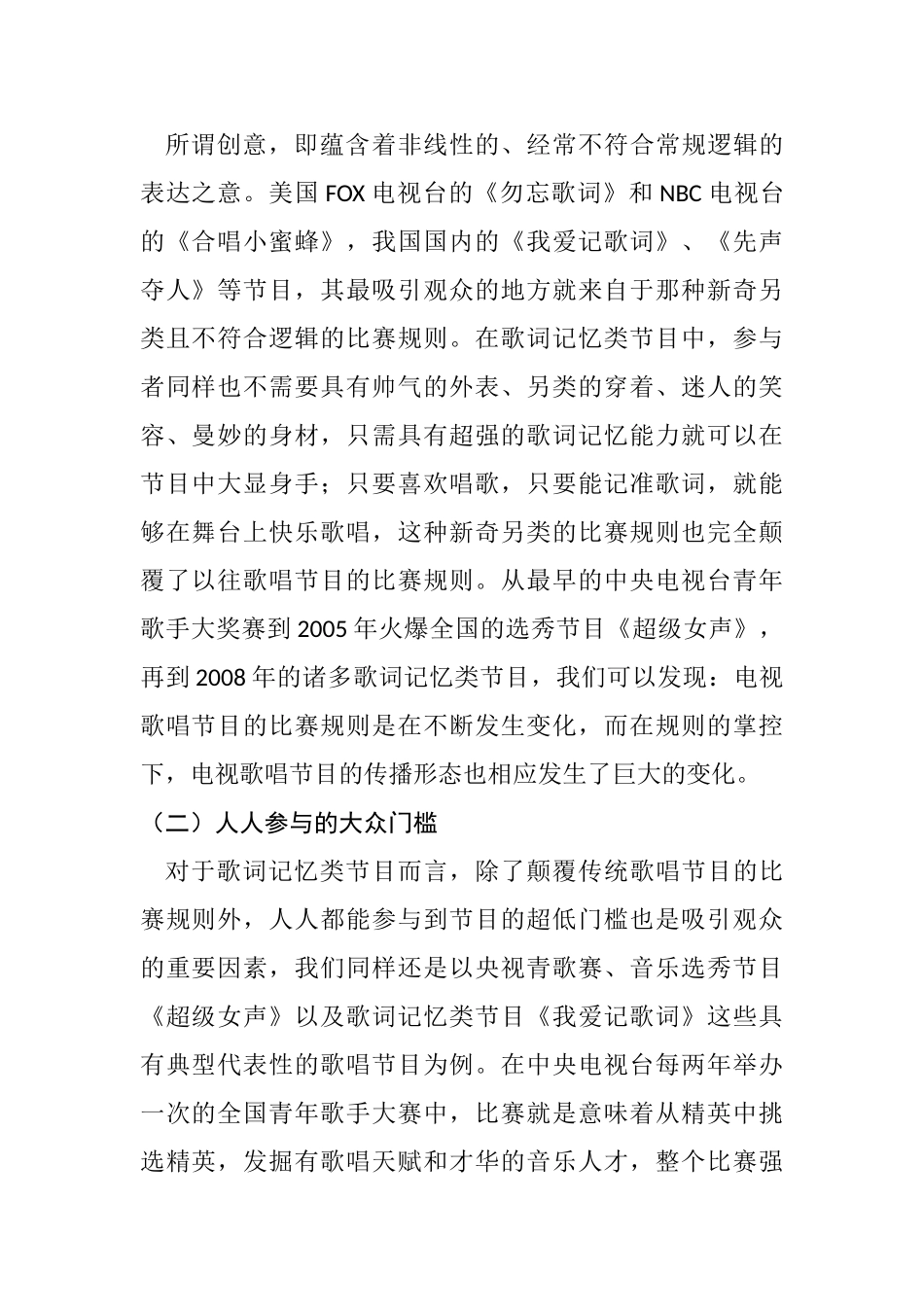 所谓创意，即蕴含着非线性的、经常不符合常规逻辑的表达之意。美国 FOX 电视台的《勿忘歌词》和 NBC 电视台的《合唱小蜜蜂》，我国国内的《我爱记歌词》、《先声夺人》等节目，其最吸引观众的地方就来自于那种新奇另类且不符合逻辑的比赛规则。在歌词记忆类节目中，参与者同样也不需要具有帅气的外表、另类的穿着、迷人的笑容、曼妙的身材，只需具有超强的歌词记忆能力就可以在节目中大显身手；只要喜欢唱歌，只要能记准歌词，就能够在舞台上快乐歌唱，这种新奇另类的比赛规则也完全颠覆了以往歌唱节目的比赛规则。从最早的中央电视台青年歌手大奖赛到 2005 年火爆全国的选秀节目《超级女声》，再到 2008 年的诸多歌词记忆类节目，我们可以发现：电视歌唱节目的比赛规则是在不断发生变化，而在规则的掌控下，电视歌唱节目的传播形态也相应发生了巨大的变化。

（二）人人参与的大众门槛

对于歌词记忆类节目而言，除了颠覆传统歌唱节目的比赛规则外，人人都能参与到节目的超低门槛也是吸引观众的重要因素，我们同样还是以央视青歌赛、音乐选秀节目《超级女声》以及歌词记忆类节目《我爱记歌词》这些具有典型代表性的歌唱节目为例。在中央电视台每两年举办一次的全国青年歌手大赛中，比赛就是意味着从精英中挑选精英，发掘有歌唱天赋和才华的音乐人才，整个比赛强